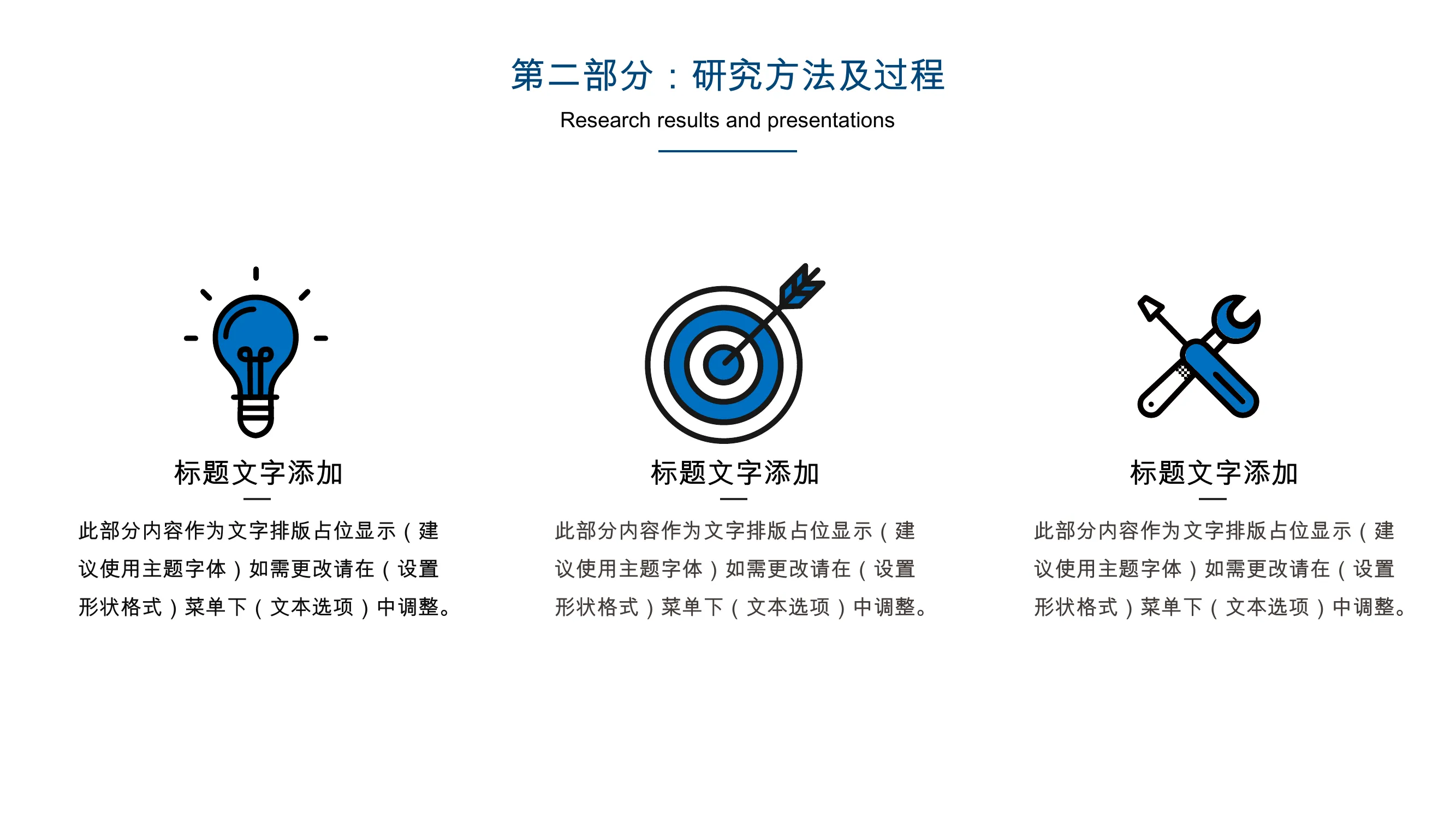 第二部分：研究方法及过程

Research results and presentations

标题文字添加

此部分内容作为文字排版占位显示（建议使用主题字体）如需更改请在（设置形状格式）菜单下（文本选项）中调整。

标题文字添加

此部分内容作为文字排版占位显示（建议使用主题字体）如需更改请在（设置形状格式）菜单下（文本选项）中调整。

标题文字添加

此部分内容作为文字排版占位显示（建议使用主题字体）如需更改请在（设置形状格式）菜单下（文本选项）中调整。